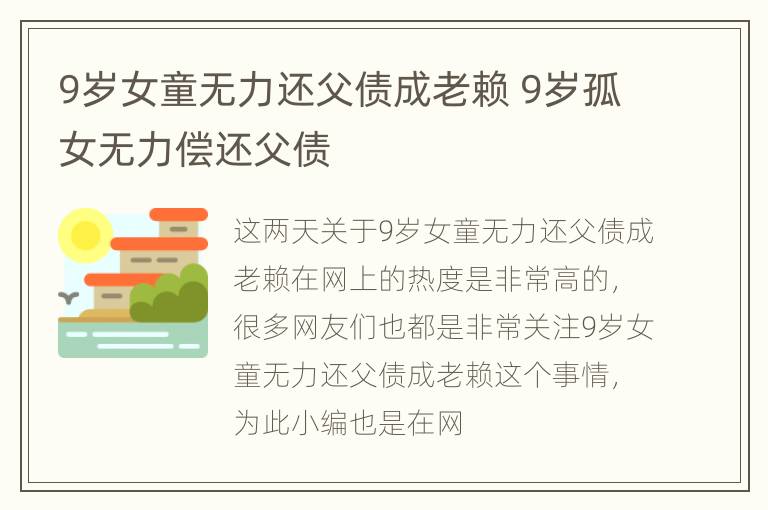 9岁女童无力还父债成老赖 9岁孤女无力偿还父债

这两天关于9岁女童无力还父债成老赖在网上的热度是非常高的，很多网友们也都是非常关注9岁女童无力还父债成老赖这个事情，为此小编也是在网